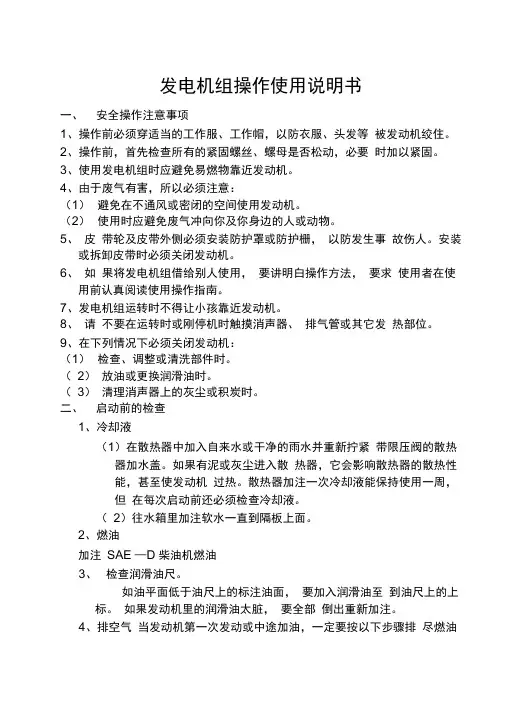 发电机组操作使用说明书

一、 安全操作注意事项

1、操作前必须穿适当的工作服、工作帽，以防衣服、头发等 被发动机绞住。

2、操作前，首先检查所有的紧固螺丝、螺母是否松动，必要 时加以紧固。

3、使用发电机组时应避免易燃物靠近发动机。

4、由于废气有害，所以必须注意：

（1） 避免在不通风或密闭的空间使用发动机。

（2） 使用时应避免废气冲向你及你身边的人或动物。

5、 皮 带轮及皮带外侧必须安装防护罩或防护栅， 以防发生事 故伤人。安装或拆卸皮带时必须关闭发动机。

6、 如 果将发电机组借给别人使用， 要讲明白操作方法， 要求 使用者在使用前认真阅读使用操作指南。

7、发电机组运转时不得让小孩靠近发动机。

8、 请 不要在运转时或刚停机时触摸消声器、 排气管或其它发 热部位。

9、在下列情况下必须关闭发动机：

（1） 检查、调整或清洗部件时。

（ 2） 放油或更换润滑油时。

（ 3） 清理消声器上的灰尘或积炭时。

二、 启动前的检查

1、冷却液

（1）在散热器中加入自来水或干净的雨水并重新拧紧 带限压阀的散热器加水盖。如果有泥或灰尘进入散 热器，它会影响散热器的散热性能，甚至使发动机 过热。散热器加注一次冷却液能保持使用一周，但 在每次启动前还必须检查冷却液。

（ 2）往水箱里加注软水一直到隔板上面。

2、燃油

加注 SAE —D 柴油机燃油

3、 检查润滑油尺。

如油平面低于油尺上的标注油面， 要加入润滑油至 到油尺上的上标。 如果发动机里的润滑油太脏， 要全部 倒出重新加注。

4、排空气 当发动机第一次发动或中途加油，一定要按以下步骤排 尽燃油